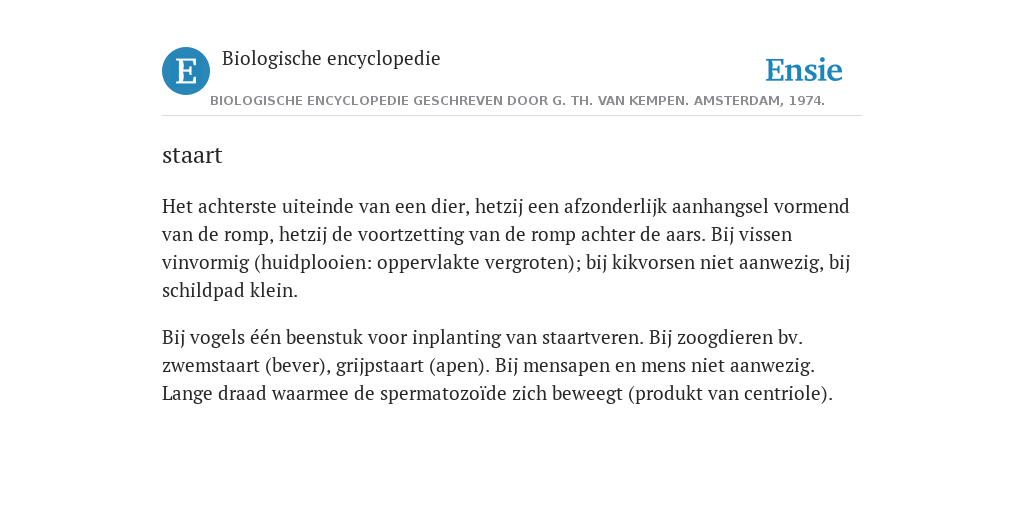 E

Biologische encyclopedie

Ensie

BIOLOGISCHE ENCYCLOPEDIE GESCHREVEN DOOR G. TH. VAN KEMPEN. AMSTERDAM, 1974.

staart

Het achterste uiteinde van een dier, hetzij een afzonderlijk aanhangsel vormend van de romp, hetzij de voortzetting van de romp achter de aars. Bij vissen vinvormig (huidplooien: oppervlakte vergroten); bij kikvorsen niet aanwezig, bij schildpad klein.

Bij vogels één beenstuk voor inplanting van staartveren. Bij zoogdieren bv. zwemstaart (bever), grijpstaart (apen). Bij mensapen en mens niet aanwezig. Lange draad waarmee de spermatozoïde zich beweegt (produkt van centriole).